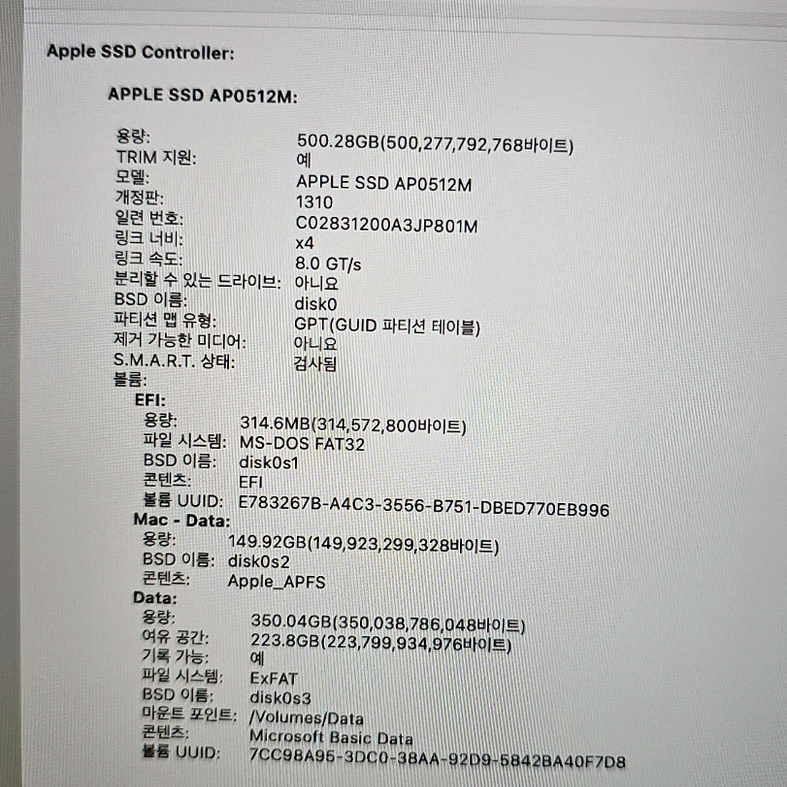 Apple SSD Controller:

APPLE SSD AP0512M:

용량: 500.28GB(500,277,792,768바이트)
TRIM 지원: 예
모델: APPLE SSD AP0512M
개정판: 1310
일련 번호: C02831200A3JP801M
링크 너비: x4
링크 속도: 8.0 GT/s
분리할 수 있는 드라이브: 아니요
BSD 이름: disk0
파티션 맵 유형: GPT(GUID 파티션 테이블)
제거 가능한 미디어: 아니요
S.M.A.R.T. 상태: 검사됨
볼륨:
EFI:
용량: 314.6MB(314,572,800바이트)
파일 시스템: MS-DOS FAT32
BSD 이름: disk0s1
콘텐츠: EFI
볼륨 UUID: E783267B-A4C3-3556-B751-DBED770EB996
Mac - Data:
용량: 149.92GB(149,923,299,328바이트)
BSD 이름: disk0s2
콘텐츠: Apple_APFS
Data:
용량: 350.04GB(350,038,786,048바이트)
여유 공간: 223.8GB(223,799,934,976바이트)
기록 가능: 예
파일 시스템: ExFAT
BSD 이름: disk0s3
마운트 포인트: /Volumes/Data
콘텐츠: Microsoft Basic Data
볼륨 UUID: 7CC98A95-3DC0-38AA-92D9-5842BA40F7D8